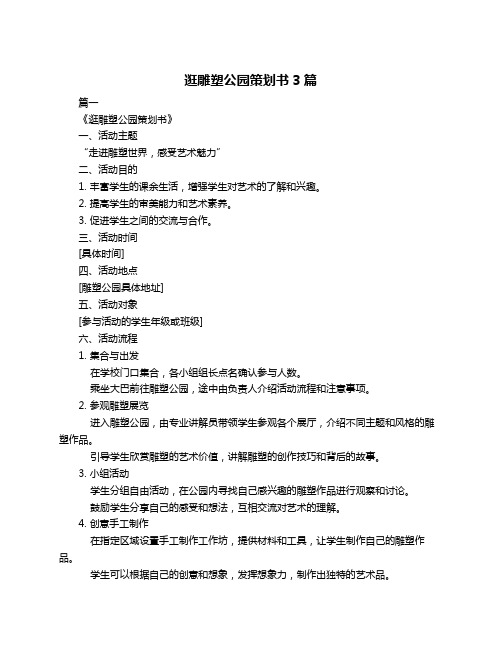 逛雕塑公园策划书 3 篇

篇一

《逛雕塑公园策划书》

一、活动主题

“走进雕塑世界，感受艺术魅力”

二、活动目的

1. 丰富学生的课余生活，增强学生对艺术的了解和兴趣。

2. 提高学生的审美能力和艺术素养。

3. 促进学生之间的交流与合作。

三、活动时间

[具体时间]

四、活动地点

[雕塑公园具体地址]

五、活动对象

[参与活动的学生年级或班级]

六、活动流程

1. 集合与出发

在学校门口集合，各小组组长点名确认参与人数。

乘坐大巴前往雕塑公园，途中由负责人介绍活动流程和注意事项。

2. 参观雕塑展览

进入雕塑公园，由专业讲解员带领学生参观各个展厅，介绍不同主题和风格的雕塑作品。

引导学生欣赏雕塑的艺术价值，讲解雕塑的创作技巧和背后的故事。

3. 小组活动

学生分组自由活动，在公园内寻找自己感兴趣的雕塑作品进行观察和讨论。

鼓励学生分享自己的感受和想法，互相交流对艺术的理解。

4. 创意手工制作

在指定区域设置手工制作工作坊，提供材料和工具，让学生制作自己的雕塑作品。

学生可以根据自己的创意和想象，发挥想象力，制作出独特的艺术品。